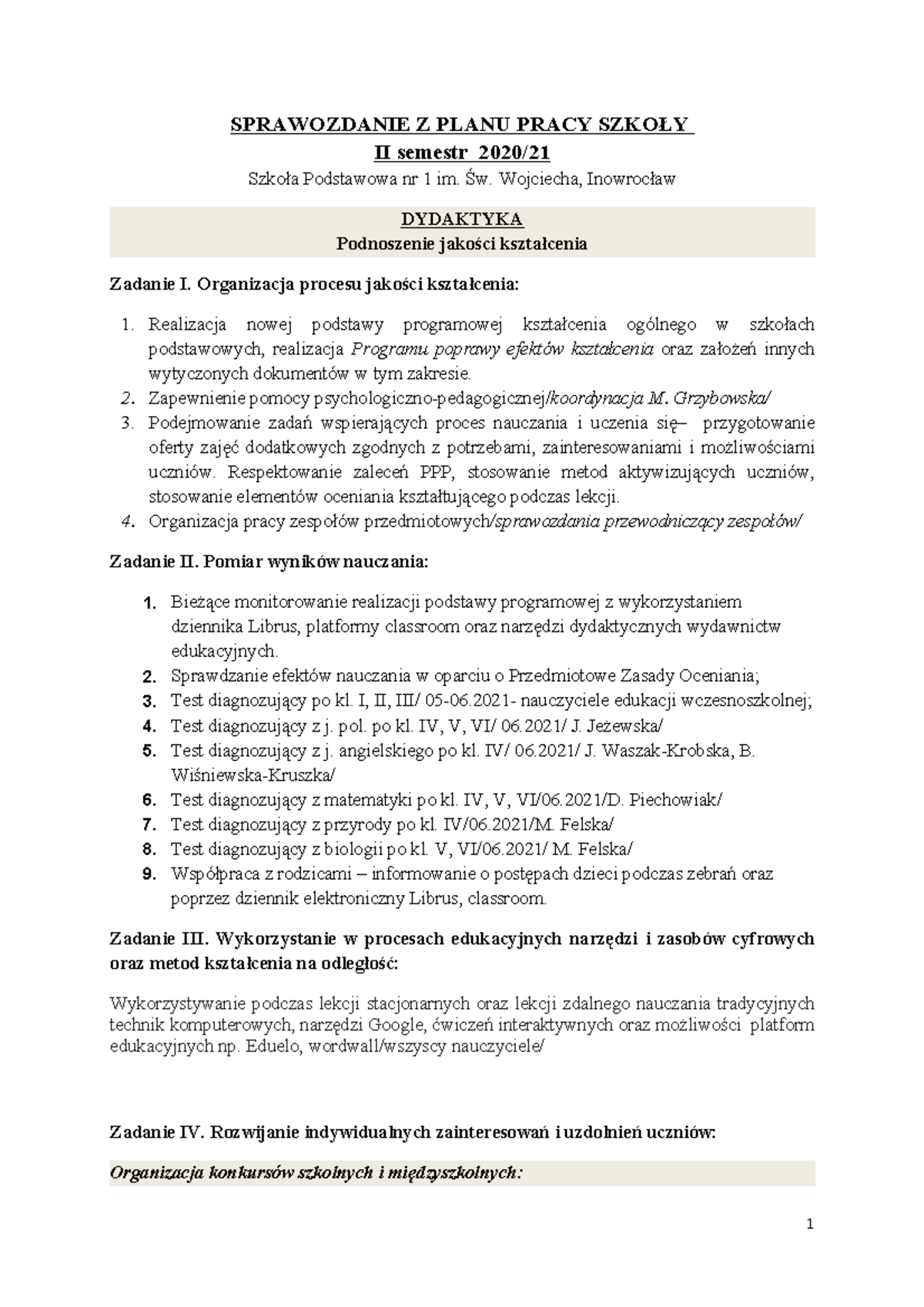 SPRAWOZDANIE Z PLANU PRACY SZKOŁY
II semestr 2020/21
Szkoła Podstawowa nr 1 im. Św. Wojciecha, Inowrocław

DYDAKTYKA
Podnoszenie jakości kształcenia

Zadanie I. Organizacja procesu jakości kształcenia:

1. Realizacja nowej podstawy programowej kształcenia ogólnego w szkołach podstawowych, realizacja Programu poprawy efektów kształcenia oraz założeń innych wytyczonych dokumentów w tym zakresie.
2. Zapewnienie pomocy psychologiczno-pedagogicznej/koordynacja M. Grzybowska/
3. Podejmowanie zadań wspierających proces nauczania i uczenia się– przygotowanie oferty zajęć dodatkowych zgodnych z potrzebami, zainteresowaniami i możliwościami uczniów. Respektowanie zaleceń PPP, stosowanie metod aktywizujących uczniów, stosowanie elementów oceniania kształtującego podczas lekcji.
4. Organizacja pracy zespołów przedmiotowych/sprawozdania przewodniczący zespołów/

Zadanie II. Pomiar wyników nauczania:

1. Bieżące monitorowanie realizacji podstawy programowej z wykorzystaniem dziennika Librus, platformy classroom oraz narzędzi dydaktycznych wydawnictw edukacyjnych.
2. Sprawdzanie efektów nauczania w oparciu o Przedmiotowe Zasady Oceniania;
3. Test diagnozujący po kl. I, II, III/ 05-06.2021- nauczyciele edukacji wczesnoszkolnej;
4. Test diagnozujący z j. pol. po kl. IV, V, VI/ 06.2021/ J. Jeżewska/
5. Test diagnozujący z j. angielskiego po kl. IV/ 06.2021/ J. Waszak-Krobska, B. Wiśniewska-Kruszka/
6. Test diagnozujący z matematyki po kl. IV, V, VI/06.2021/D. Piechowiak/
7. Test diagnozujący z przyrody po kl. IV/06.2021/M. Felska/
8. Test diagnozujący z biologii po kl. V, VI/06.2021/ M. Felska/
9. Współpraca z rodzicami – informowanie o postępach dzieci podczas zebrań oraz poprzez dziennik elektroniczny Librus, classroom.

Zadanie III. Wykorzystanie w procesach edukacyjnych narzędzi i zasobów cyfrowych oraz metod kształcenia na odległość:

Wykorzystywanie podczas lekcji stacjonarnych oraz lekcji zdalnego nauczania tradycyjnych technik komputerowych, narzędzi Google, ćwiczeń interaktywnych oraz możliwości platform edukacyjnych np. Eduelo, wordwall/wszyscy nauczyciele/

Zadanie IV. Rozwijanie indywidualnych zainteresowań i uzdolnień uczniów:

Organizacja konkursów szkolnych i międzyszkolnych:

1